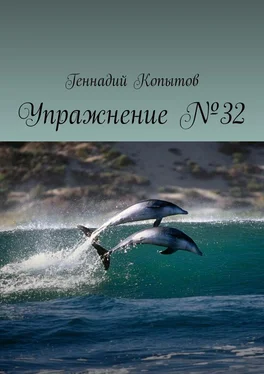 Геннадий Копытов

Упражнение №32